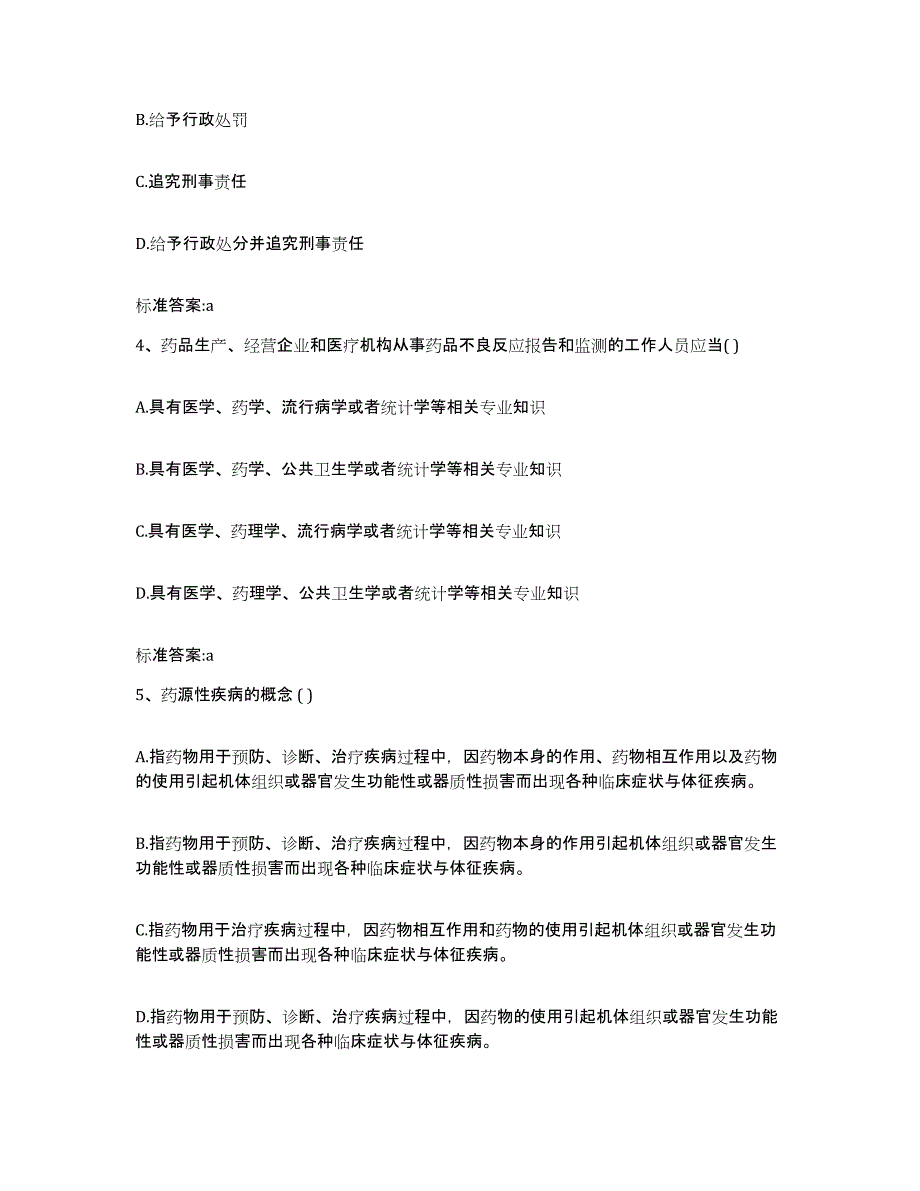 B.给予行政处罚

C.追究刑事责任

D.给予行政处分并追究刑事责任

标准答案:a

4、药品生产、经营企业和医疗机构从事药品不良反应报告和监测的工作人员应当( )

A.具有医学、药学、流行病学或者统计学等相关专业知识

B.具有医学、药学、公共卫生学或者统计学等相关专业知识

C.具有医学、药理学、流行病学或者统计学等相关专业知识

D.具有医学、药理学、公共卫生学或者统计学等相关专业知识

标准答案:a

5、药源性疾病的概念 ( )

A.指药物用于预防、诊断、治疗疾病过程中，因药物本身的作用、药物相互作用以及药物的使用引起机体组织或器官发生功能性或器质性损害而出现各种临床症状与体征疾病。

B.指药物用于预防、诊断、治疗疾病过程中，因药物本身的作用引起机体组织或器官发生功能性或器质性损害而出现各种临床症状与体征疾病。

C.指药物用于治疗疾病过程中，因药物相互作用和药物的使用引起机体组织或器官发生功能性或器质性损害而出现各种临床症状与体征疾病。

D.指药物用于预防、诊断、治疗疾病过程中，因药物的使用引起机体组织或器官发生功能性或器质性损害而出现各种临床症状与体征疾病。